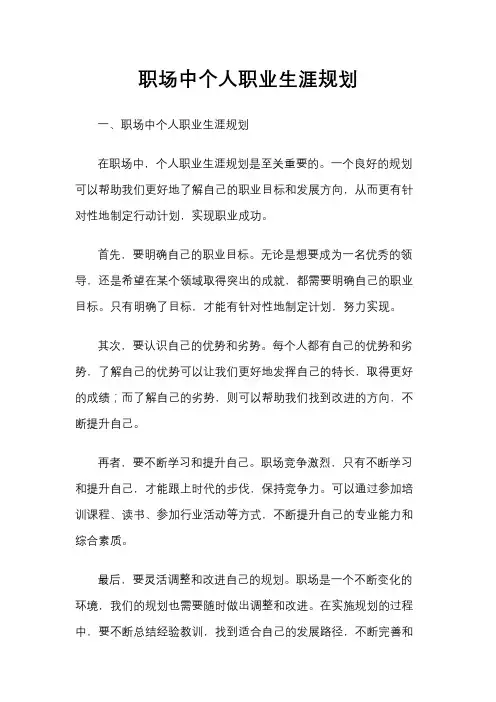 职场中个人职业生涯规划

一、职场中个人职业生涯规划

在职场中，个人职业生涯规划是至关重要的。一个良好的规划可以帮助我们更好地了解自己的职业目标和发展方向，从而更有针对性地制定行动计划，实现职业成功。

首先，要明确自己的职业目标。无论是想要成为一名优秀的领导，还是希望在某个领域取得突出的成就，都需要明确自己的职业目标。只有明确了目标，才能有针对性地制定计划，努力实现。

其次，要认识自己的优势和劣势。每个人都有自己的优势和劣势，了解自己的优势可以让我们更好地发挥自己的特长，取得更好的成绩；而了解自己的劣势，则可以帮助我们找到改进的方向，不断提升自己。

再者，要不断学习和提升自己。职场竞争激烈，只有不断学习和提升自己，才能跟上时代的步伐，保持竞争力。可以通过参加培训课程、读书、参加行业活动等方式，不断提升自己的专业能力和综合素质。

最后，要灵活调整和改进自己的规划。职场是一个不断变化的环境，我们的规划也需要随时做出调整和改进。在实施规划的过程中，要不断总结经验教训，找到适合自己的发展路径，不断完善和